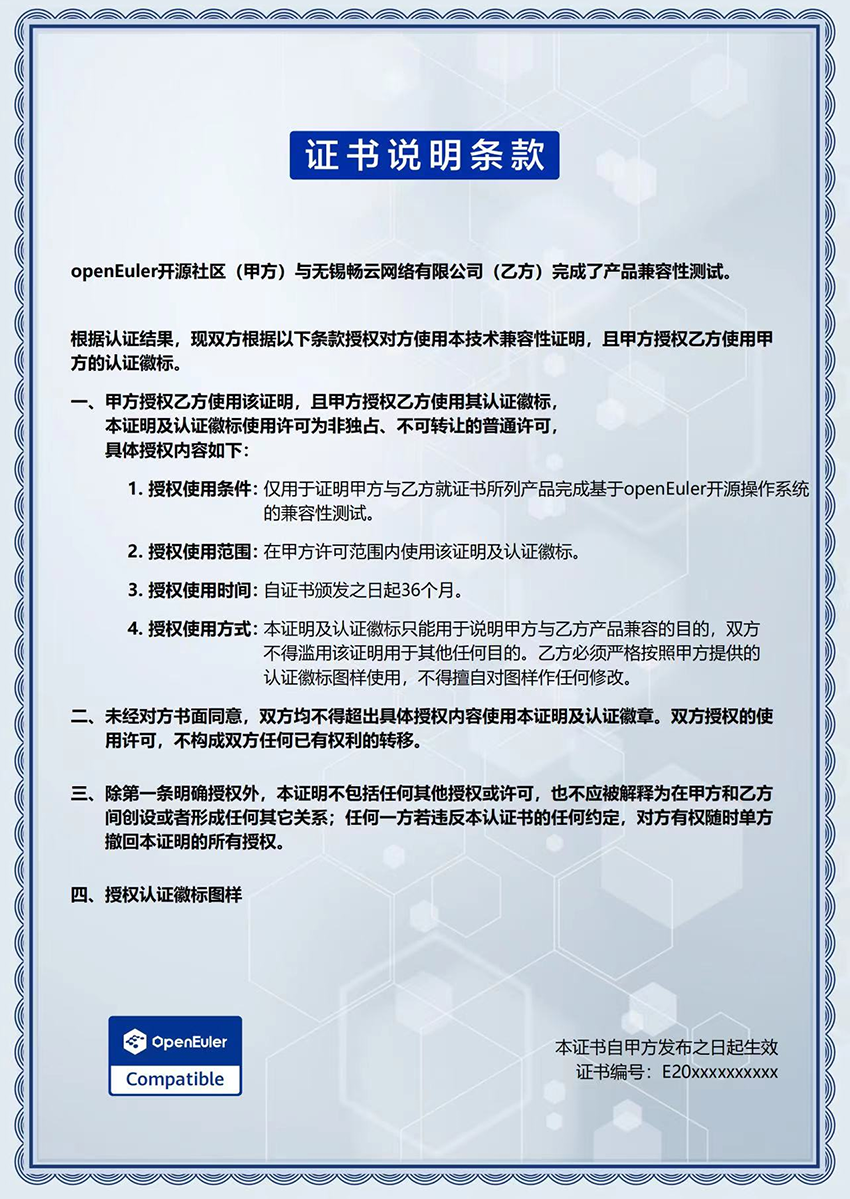 证书说明条款

openEuler开源社区（甲方）与无锡畅云网络有限公司（乙方）完成了产品兼容性测试。

根据认证结果，现双方根据以下条款授权对方使用本技术兼容性证明，且甲方授权乙方使用甲方的认证徽标。

一、甲方授权乙方使用该证明，且甲方授权乙方使用其认证徽标，本证明及认证徽标使用许可为非独占、不可转让的普通许可，具体授权内容如下：

1. 授权使用条件：仅用于证明甲方与乙方就证书所列产品完成基于openEuler开源操作系统的兼容性测试。

2. 授权使用范围：在甲方许可范围内使用该证明及认证徽标。

3. 授权使用时间：自证书颁发之日起36个月。

4. 授权使用方式：本证明及认证徽标只能用于说明甲方与乙方产品兼容的目的，双方不得滥用该证明用于其他任何目的。乙方必须严格按照甲方提供的认证徽标图样使用，不得擅自对图样作任何修改。

二、未经对方书面同意，双方均不得超出具体授权内容使用本证明及认证徽章。双方授权的使用许可，不构成双方任何已有权利的转移。

三、除第一条明确授权外，本证明不包括任何其他授权或许可，也不应被解释为在甲方和乙方间创设或者形成任何其它关系；任何一方若违反本认证书的任何约定，对方有权随时单方撤回本证明的所有授权。

四、授权认证徽标图样

OpenEuler
Compatible

本证书自甲方发布之日起生效
证书编号：E20xxxxxxxxxx